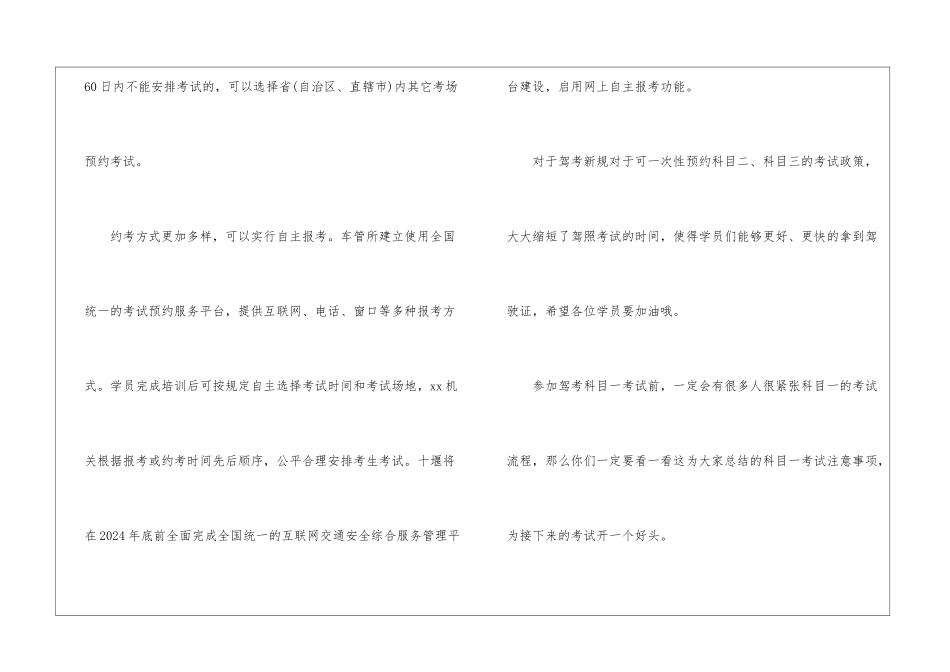 60日内不能安排考试的，可以选择省(自治区、直辖市)内其它考场预约考试。

约考方式更加多样，可以实行自主报考。车管所建立使用全国统一的考试预约服务平台，提供互联网、电话、窗口等多种报考方式。学员完成培训后可按规定自主选择考试时间和考试场地，xx机关根据报考或约考时间先后顺序，公平合理安排考生考试。十堰将在2024年底前全面完成全国统一的互联网交通安全综合服务管理平台建设，启用网上自主报考功能。

对于驾考新规对于可一次性预约科目二、科目三的考试政策，大大缩短了驾照考试的时间，使得学员们能够更好、更快的拿到驾驶证，希望各位学员要加油哦。

参加驾考科目一考试前，一定会有很多人很紧张科目一的考试流程，那么你们一定要看一看这为大家总结的科目一考试注意事项，为接下来的考试开一个好头。